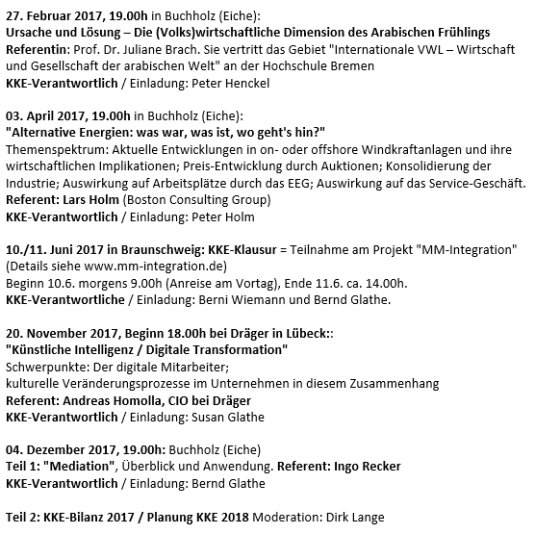 27. Februar 2017, 19.00h in Buchholz (Eiche):
Ursache und Lösung – Die (Volks)wirtschaftliche Dimension des Arabischen Frühlings
Referentin: Prof. Dr. Juliane Brach. Sie vertritt das Gebiet "Internationale VWL – Wirtschaft und Gesellschaft der arabischen Welt" an der Hochschule Bremen
KKE-Verantwortlich / Einladung: Peter Henckel

03. April 2017, 19.00h in Buchholz (Eiche):
"Alternative Energien: was war, was ist, wo geht's hin?"
Themenspektrum: Aktuelle Entwicklungen in on- oder offshore Windkraftanlagen und ihre wirtschaftlichen Implikationen; Preis-Entwicklung durch Auktionen; Konsolidierung der Industrie; Auswirkung auf Arbeitsplätze durch das EEG; Auswirkung auf das Service-Geschäft.
Referent: Lars Holm (Boston Consulting Group)
KKE-Verantwortlich / Einladung: Peter Holm

10./11. Juni 2017 in Braunschweig: KKE-Klausur = Teilnahme am Projekt "MM-Integration" (Details siehe www.mm-integration.de)
Beginn 10.6. morgens 9.00h (Anreise am Vortag), Ende 11.6. ca. 14.00h.
KKE-Verantwortliche / Einladung: Berni Wiemann und Bernd Glathe.

20. November 2017, Beginn 18.00h bei Dräger in Lübeck::
"Künstliche Intelligenz / Digitale Transformation"
Schwerpunkte: Der digitale Mitarbeiter;
kulturelle Veränderungsprozesse im Unternehmen in diesem Zusammenhang
Referent: Andreas Homolla, CIO bei Dräger
KKE-Verantwortlich / Einladung: Susan Glathe

04. Dezember 2017, 19.00h: Buchholz (Eiche)
Teil 1: "Mediation", Überblick und Anwendung. Referent: Ingo Recker
KKE-Verantwortlich / Einladung: Bernd Glathe

Teil 2: KKE-Bilanz 2017 / Planung KKE 2018 Moderation: Dirk Lange